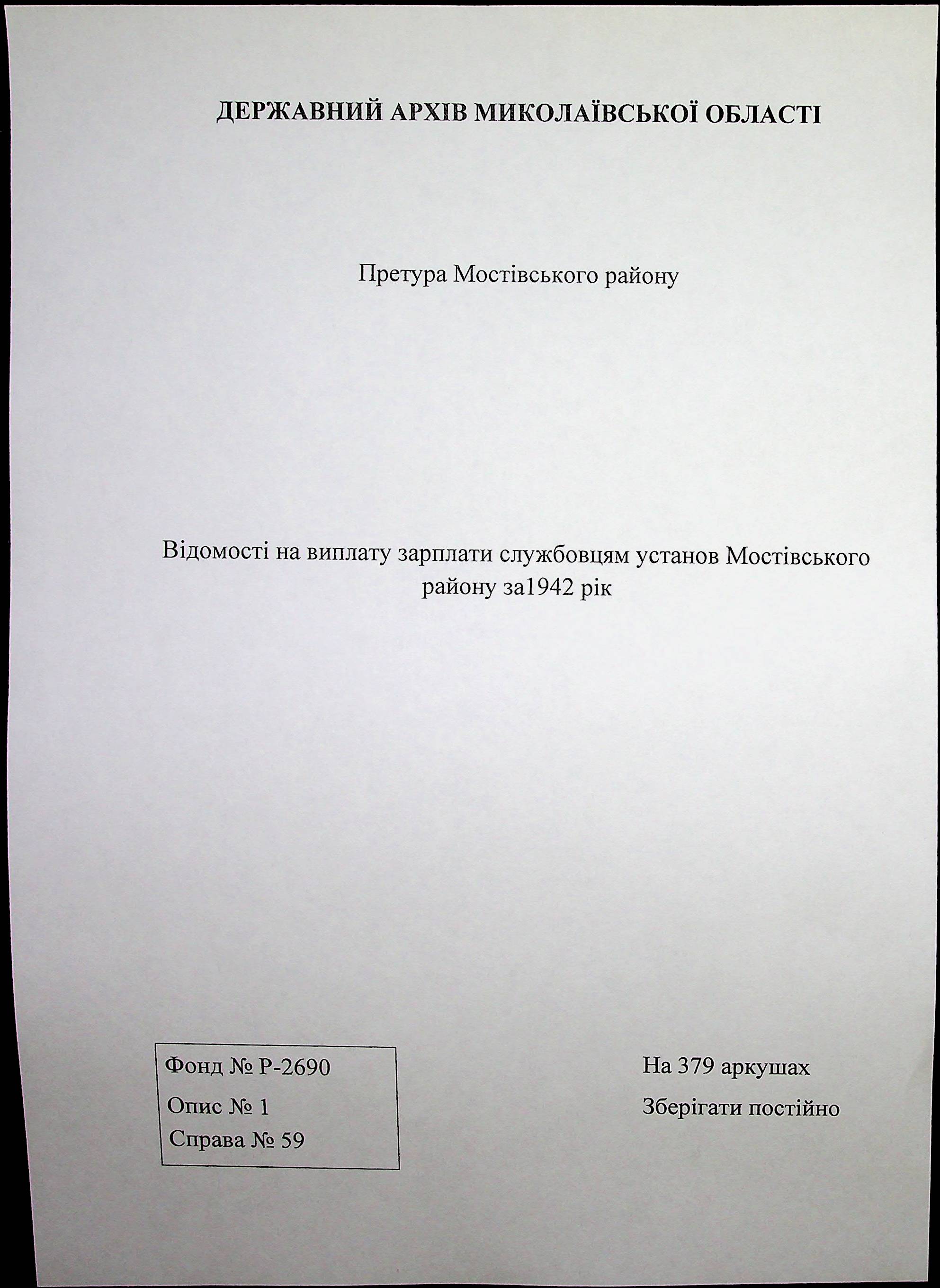 ДЕРЖАВНИЙ АРХІВ МИКОЛАЇВСЬКОЇ ОБЛАСТІ

Претура Мостівського району

Відомості на виплату зарплати службовцям установ Мостівського району за1942 рік

Фонд № Р-2690
Опис № 1
Справа № 59

На 379 аркушах
Зберігати постійно